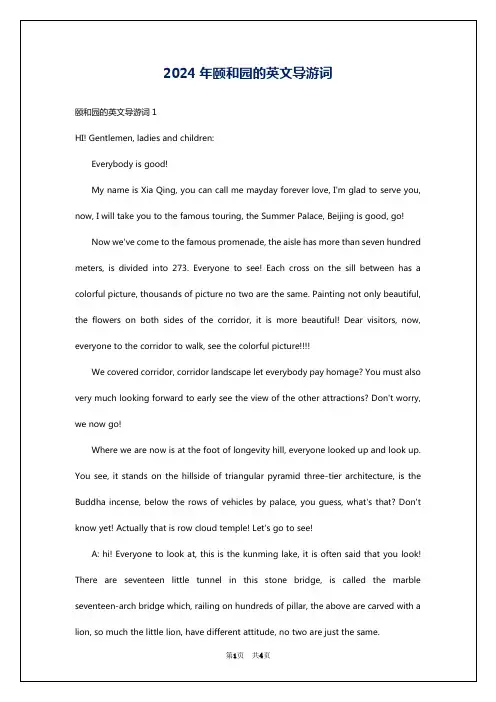 2024 年颐和园的英文导游词

颐和园的英文导游词 1

HI! Gentlemen, ladies and children:

Everybody is good!

My name is Xia Qing, you can call me mayday forever love, I'm glad to serve you, now, I will take you to the famous touring, the Summer Palace, Beijing is good, go!

Now we've come to the famous promenade, the aisle has more than seven hundred meters, is divided into 273. Everyone to see! Each cross on the sill between has a colorful picture, thousands of picture no two are the same. Painting not only beautiful, the flowers on both sides of the corridor, it is more beautiful! Dear visitors, now, everyone to the corridor to walk, see the colorful picture!!!!

We covered corridor, corridor landscape let everybody pay homage? You must also very much looking forward to early see the view of the other attractions? Don't worry, we now go!

Where we are now is at the foot of longevity hill, everyone looked up and look up. You see, it stands on the hillside of triangular pyramid three-tier architecture, is the Buddha incense, below the rows of vehicles by palace, you guess, what's that? Don't know yet! Actually that is row cloud temple! Let's go to see!

A: hi! Everyone to look at, this is the kunming lake, it is often said that you look! There are seventeen little tunnel in this stone bridge, is called the marble seventeen-arch bridge which, railing on hundreds of pillar, the above are carved with a lion, so much the little lion, have different attitude, no two are just the same.

第1页 共4页